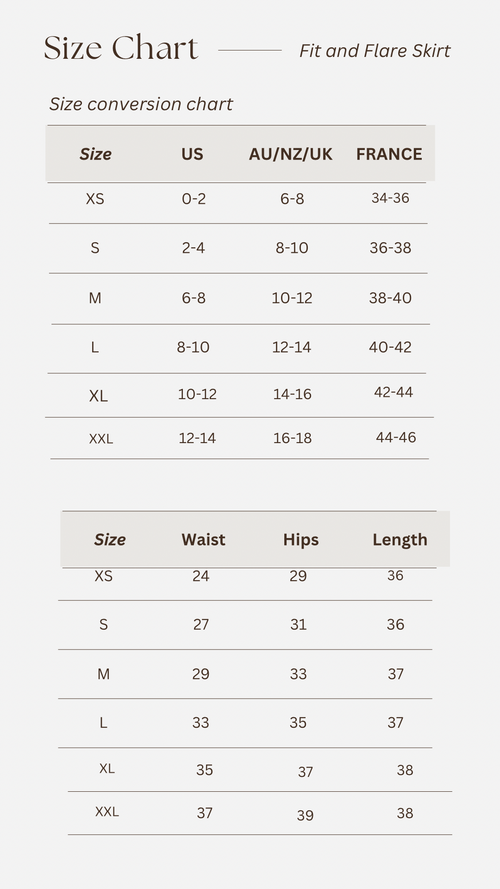 Size Chart

Fit and Flare Skirt

Size conversion chart

| Size | US | AU/NZ/UK | FRANCE |
|---|---|---|---|
| XS | 0-2 | 6-8 | 34-36 |
| S | 2-4 | 8-10 | 36-38 |
| M | 6-8 | 10-12 | 38-40 |
| L | 8-10 | 12-14 | 40-42 |
| XL | 10-12 | 14-16 | 42-44 |
| XXL | 12-14 | 16-18 | 44-46 |

| Size | Waist | Hips | Length |
|---|---|---|---|
| XS | 24 | 29 | 36 |
| S | 27 | 31 | 36 |
| M | 29 | 33 | 37 |
| L | 33 | 35 | 37 |
| XL | 35 | 37 | 38 |
| XXL | 37 | 39 | 38 |